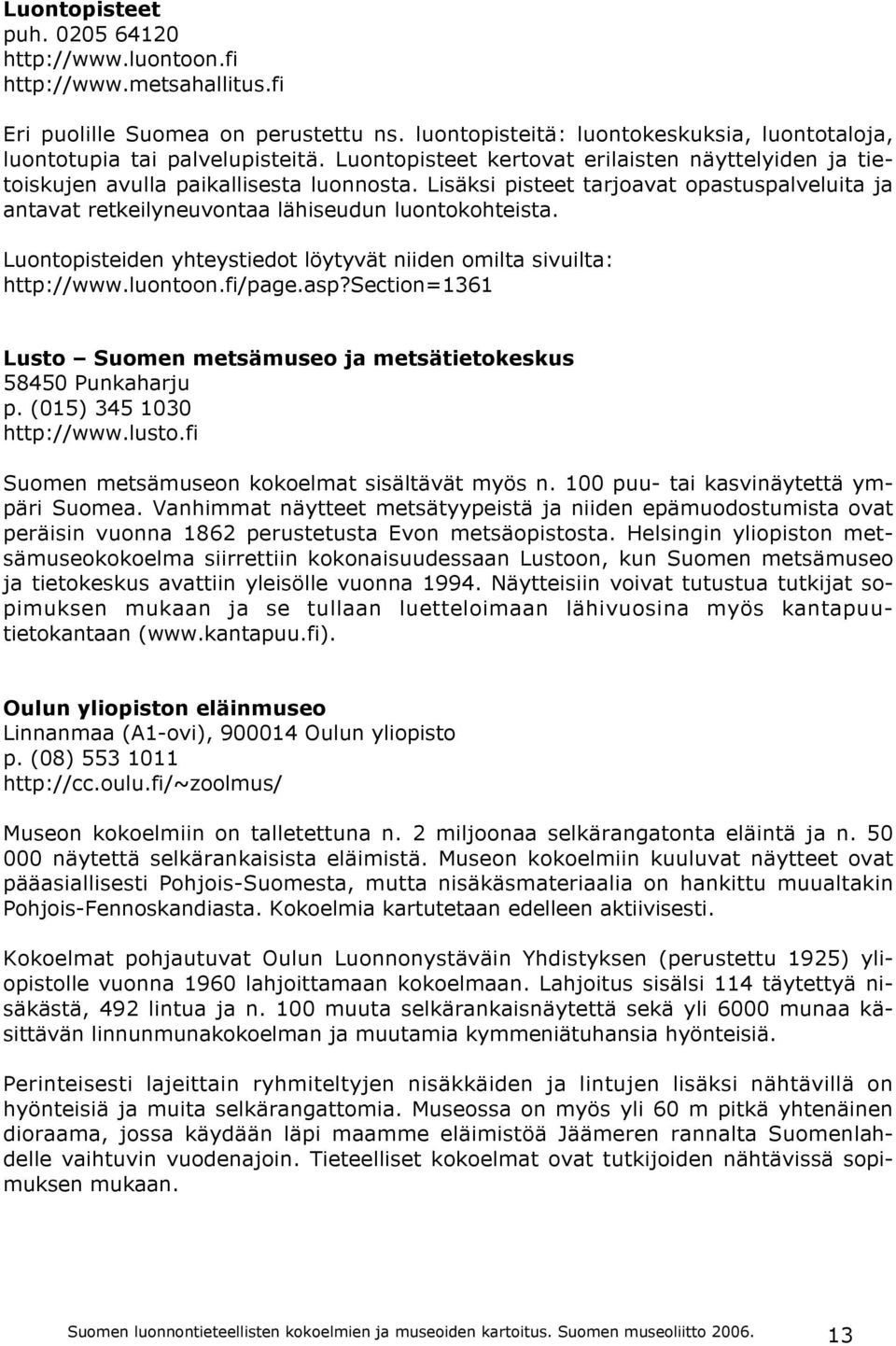 Luontopisteet
puh. 0205 64120
http://www.luontoon.fi
http://www.metsahallitus.fi

Eri puolille Suomea on perustettu ns. luontopisteitä: luontokeskuksia, luontotaloja, luontotupia tai palvelupisteitä. Luontopisteet kertovat erilaisten näyttelyiden ja tietoiskujen avulla paikallisesta luonnosta. Lisäksi pisteet tarjoavat opastuspalveluita ja antavat retkeilyneuvontaa lähiseudun luontokohteista.

Luontopisteiden yhteystiedot löytyvät niiden omilta sivuilta: http://www.luontoon.fi/page.asp?Section=1361

Lusto – Suomen metsämuseo ja metsätietokeskus
58450 Punkaharju
p. (015) 345 1030
http://www.lusto.fi

Suomen metsämuseon kokoelmat sisältävät myös n. 100 puu- tai kasvinäytettä ympäri Suomea. Vanhimmat näytteet metsätyypeistä ja niiden epämuodostumista ovat peräisin vuonna 1862 perustetusta Evon metsäopistosta. Helsingin yliopiston metsämuseokokoelma siirrettiin kokonaisuudessaan Lustoon, kun Suomen metsämuseo ja tietokeskus avattiin yleisölle vuonna 1994. Näytteisiin voivat tutustua tutkijat sopimuksen mukaan ja se tullaan luetteloimaan lähivuosina myös kantapuutietokantaan (www.kantapuu.fi).

Oulun yliopiston eläinmuseo
Linnanmaa (A1-ovi), 900014 Oulun yliopisto
p. (08) 553 1011
http://cc.oulu.fi/~zoolmus/

Museon kokoelmiin on talletettuna n. 2 miljoonaa selkärangatonta eläintä ja n. 50 000 näytettä selkärankaisista eläimistä. Museon kokoelmiin kuuluvat näytteet ovat pääasiallisesti Pohjois-Suomesta, mutta nisäkäsmateriaalia on hankittu muualtakin Pohjois-Fennoskandiasta. Kokoelmia kartutetaan edelleen aktiivisesti.

Kokoelmat pohjautuvat Oulun Luonnonystäväin Yhdistyksen (perustettu 1925) yliopistolle vuonna 1960 lahjoittamaan kokoelmaan. Lahjoitus sisälsi 114 täytettyä nisäkästä, 492 lintua ja n. 100 muuta selkärankaisnäytettä sekä yli 6000 munaa käsittävän linnunmunakokoelman ja muutamia kymmeniätuhansia hyönteisiä.

Perinteisesti lajeittain ryhmiteltyjen nisäkkäiden ja lintujen lisäksi nähtävillä on hyönteisiä ja muita selkärangattomia. Museossa on myös yli 60 m pitkä yhtenäinen dioraama, jossa käydään läpi maamme eläimistöä Jäämeren rannalta Suomenlahdelle vaihtuvin vuodenajoin. Tieteelliset kokoelmat ovat tutkijoiden nähtävissä sopimuksen mukaan.

Suomen luonnontieteellisten kokoelmien ja museoiden kartoitus. Suomen museoliitto 2006. 13